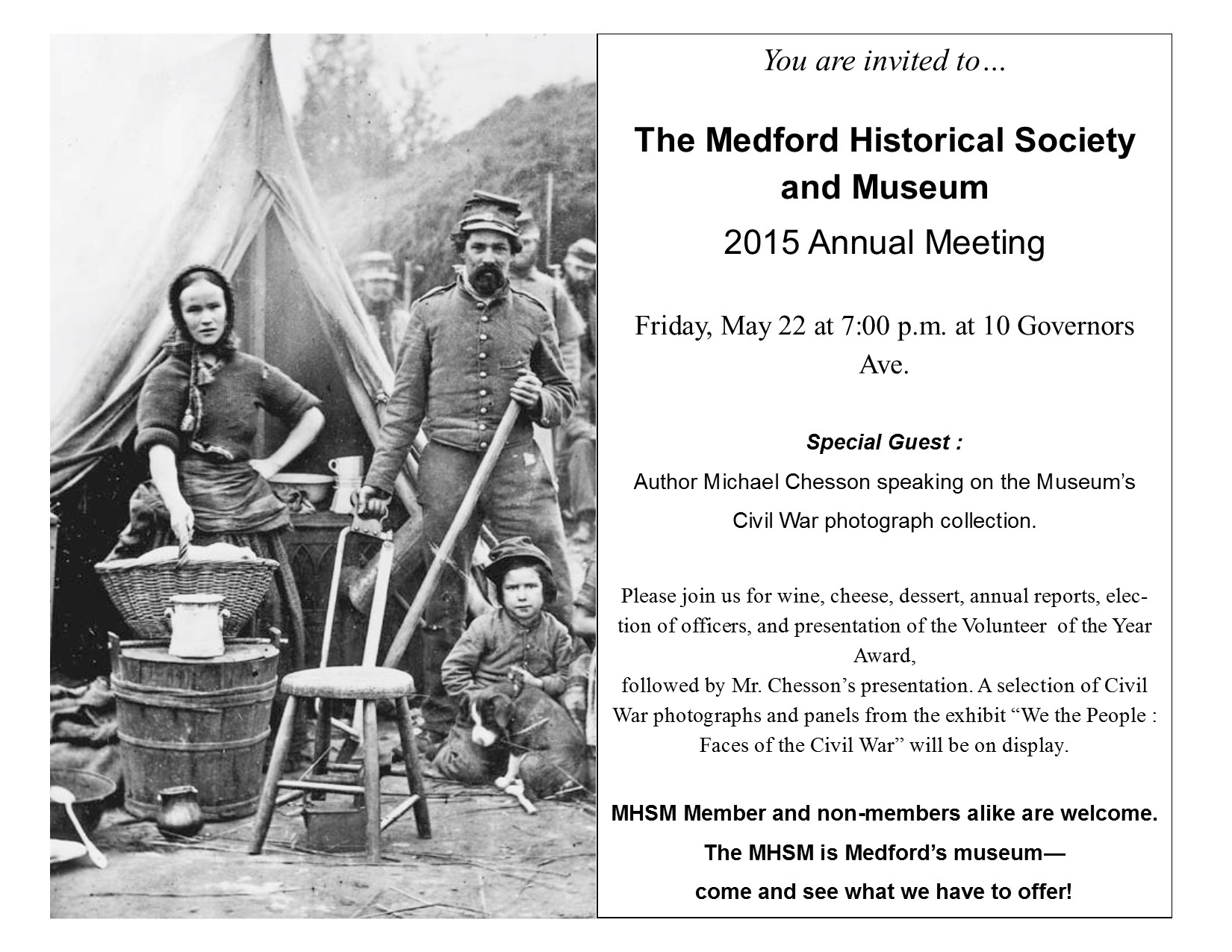 You are invited to…

The Medford Historical Society and Museum

2015 Annual Meeting

Friday, May 22 at 7:00 p.m. at 10 Governors Ave.

Special Guest :

Author Michael Chesson speaking on the Museum's Civil War photograph collection.

Please join us for wine, cheese, dessert, annual reports, election of officers, and presentation of the Volunteer of the Year Award,
followed by Mr. Chesson's presentation. A selection of Civil War photographs and panels from the exhibit "We the People : Faces of the Civil War" will be on display.

MHSM Member and non-members alike are welcome.

The MHSM is Medford's museum—

come and see what we have to offer!